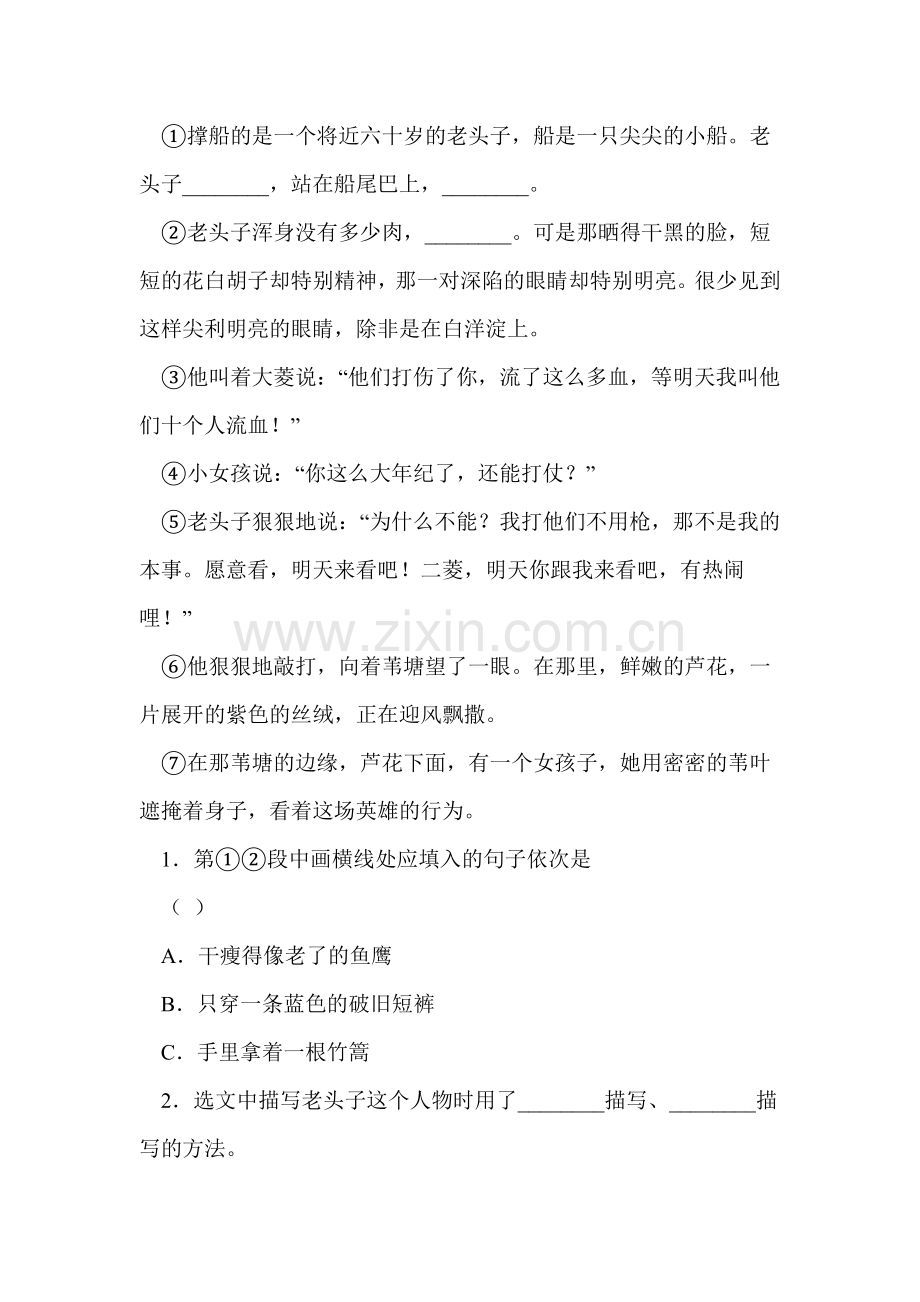 ①撑船的是一个将近六十岁的老头子，船是一只尖尖的小船。老头子____，站在船尾巴上，____。

②老头子浑身没有多少肉，____。可是那晒得干黑的脸，短短的花白胡子却特别精神，那一对深陷的眼睛却特别明亮。很少见到这样尖利明亮的眼睛，除非是在白洋淀上。

③他叫着大菱说：“他们打伤了你，流了这么多血，等明天我叫他们十个人流血！”

④小女孩说：“你这么大年纪了，还能打仗？”

⑤老头子狠狠地说：“为什么不能？我打他们不用枪，那不是我的本事。愿意看，明天来看吧！二菱，明天你跟我来看吧，有热闹哩！”

⑥他狠狠地敲打，向着苇塘望了一眼。在那里，鲜嫩的芦花，一片展开的紫色的丝绒，正在迎风飘撒。

⑦在那苇塘的边缘，芦花下面，有一个女孩子，她用密密的苇叶遮掩着身子，看着这场英雄的行为。

1．第①②段中画横线处应填入的句子依次是

（ ）

A．干瘦得像老了的鱼鹰

B．只穿一条蓝色的破旧短裤

C．手里拿着一根竹篙

2．选文中描写老头子这个人物时用了____描写、____描写的方法。

www.zixin.com.cn